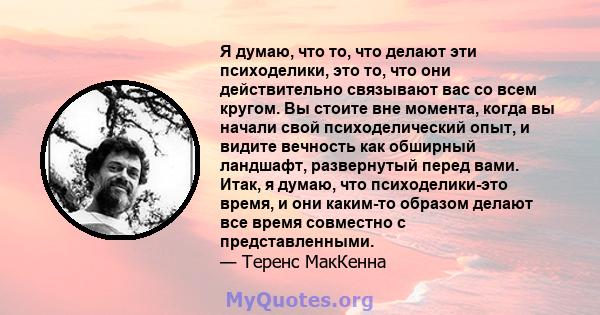 Я думаю, что то, что делают эти психоделики, это то, что они действительно связывают вас со всем кругом. Вы стоите вне момента, когда вы начали свой психоделический опыт, и видите вечность как обширный ландшафт, развернутый перед вами. Итак, я думаю, что психоделики-это время, и они каким-то образом делают все время совместно с представленными.
— Теренс МакКенна

MyQuotes.org